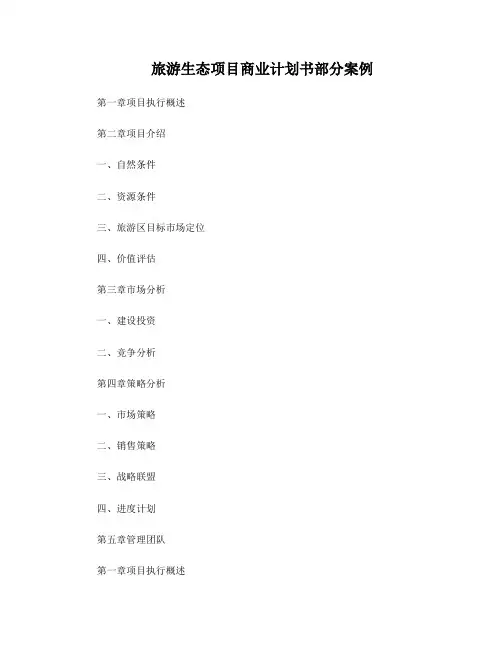 旅游生态项目商业计划书部分案例

第一章项目执行概述

第二章项目介绍

一、自然条件

二、资源条件

三、旅游区目标市场定位

四、价值评估

第三章市场分析

一、建设投资

二、竞争分析

第四章策略分析

一、市场策略

二、销售策略

三、战略联盟

四、进度计划

第五章管理团队

第一章项目执行概述